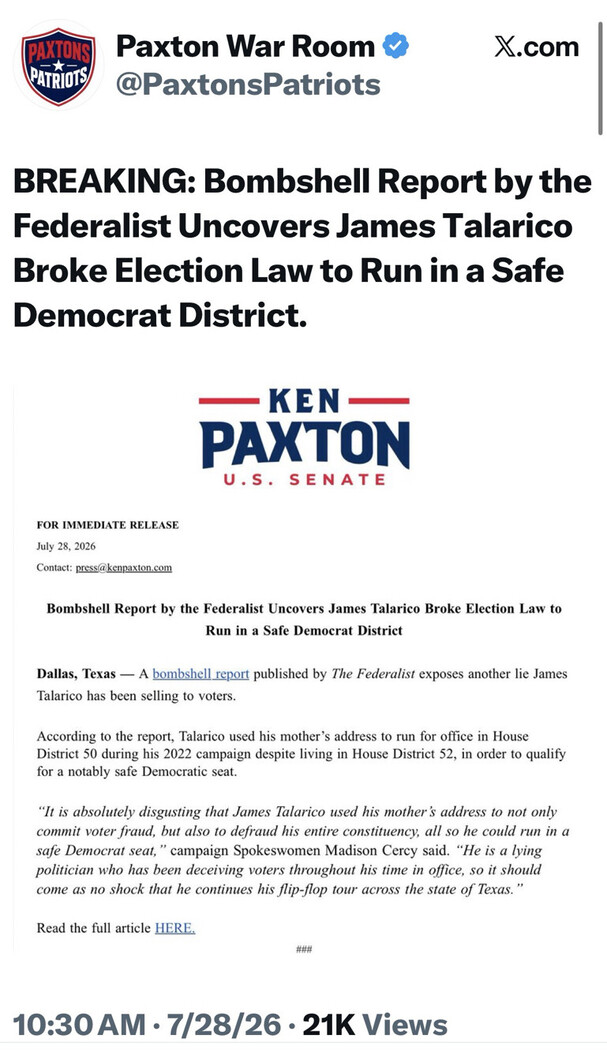 PAXTONS PATRIOTS

Paxton War Room
@PaxtonsPatriots

X.com

BREAKING: Bombshell Report by the Federalist Uncovers James Talarico Broke Election Law to Run in a Safe Democrat District.

KEN
PAXTON
U.S. SENATE

FOR IMMEDIATE RELEASE
July 28, 2026
Contact: press@kenpaxton.com

Bombshell Report by the Federalist Uncovers James Talarico Broke Election Law to Run in a Safe Democrat District

Dallas, Texas — A bombshell report published by The Federalist exposes another lie James Talarico has been selling to voters.

According to the report, Talarico used his mother's address to run for office in House District 50 during his 2022 campaign despite living in House District 52, in order to qualify for a notably safe Democratic seat.

"It is absolutely disgusting that James Talarico used his mother's address to not only commit voter fraud, but also to defraud his entire constituency, all so he could run in a safe Democrat seat," campaign Spokeswomen Madison Cercy said. "He is a lying politician who has been deceiving voters throughout his time in office, so it should come as no shock that he continues his flip-flop tour across the state of Texas."

Read the full article HERE.

###

10:30 AM · 7/28/26 · 21K Views